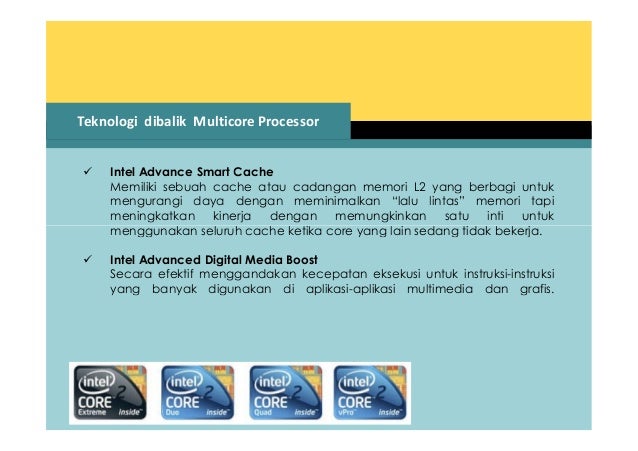 Teknologi dibalik Multicore Processor

✓ Intel Advance Smart Cache
Memiliki sebuah cache atau cadangan memori L2 yang berbagi untuk mengurangi daya dengan meminimalkan "lalu lintas" memori tapi meningkatkan kinerja dengan memungkinkan satu inti untuk menggunakan seluruh cache ketika core yang lain sedang tidak bekerja.

✓ Intel Advanced Digital Media Boost
Secara efektif menggandakan kecepatan eksekusi untuk instruksi-instruksi yang banyak digunakan di aplikasi-aplikasi multimedia dan grafis.

intel CORE 2 Extreme inside

intel CORE 2 Duo inside

intel CORE 2 Quad inside

intel CORE 2 vPro inside